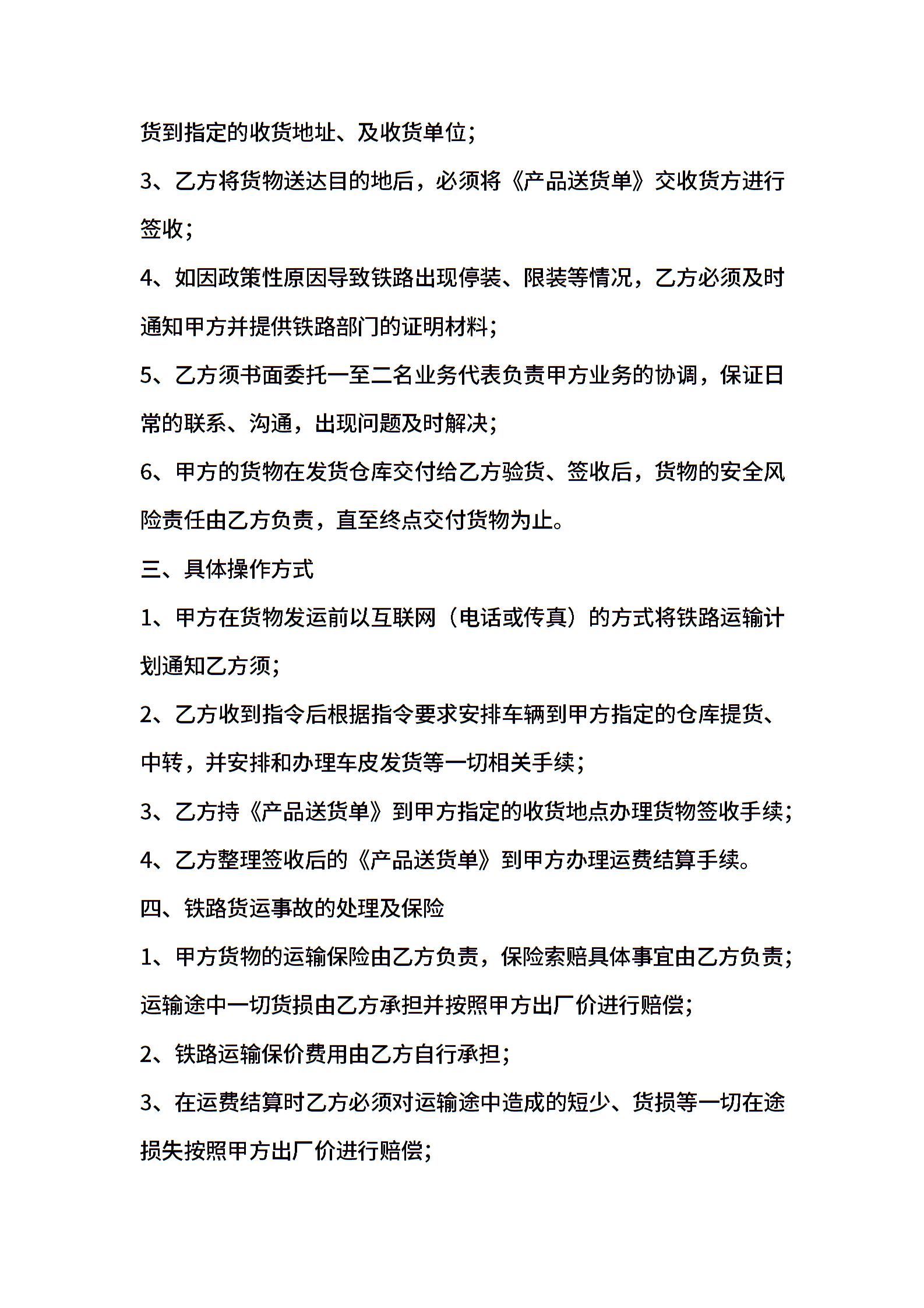 货到指定的收货地址、及收货单位;

3、乙方将货物送达目的地后，必须将《产品送货单》交收货方进行签收;

4、如因政策性原因导致铁路出现停装、限装等情况，乙方必须及时通知甲方并提供铁路部门的证明材料;

5、乙方须书面委托一至二名业务代表负责甲方业务的协调，保证日常的联系、沟通，出现问题及时解决;

6、甲方的货物在发货仓库交付给乙方验货、签收后，货物的安全风险责任由乙方负责，直至终点交付货物为止。

三、具体操作方式

1、甲方在货物发运前以互联网（电话或传真）的方式将铁路运输计划通知乙方须;

2、乙方收到指令后根据指令要求安排车辆到甲方指定的仓库提货、中转，并安排和办理车皮发货等一切相关手续;

3、乙方持《产品送货单》到甲方指定的收货地点办理货物签收手续;

4、乙方整理签收后的《产品送货单》到甲方办理运费结算手续。

四、铁路货运事故的处理及保险

1、甲方货物的运输保险由乙方负责，保险索赔具体事宜由乙方负责;运输途中一切货损由乙方承担并按照甲方出厂价进行赔偿;

2、铁路运输保价费用由乙方自行承担;

3、在运费结算时乙方必须对运输途中造成的短少、货损等一切在途损失按照甲方出厂价进行赔偿;